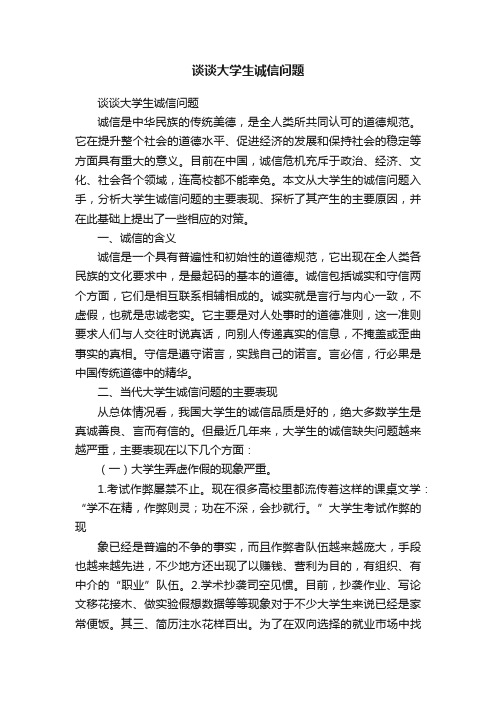 谈谈大学生诚信问题

谈谈大学生诚信问题

诚信是中华民族的传统美德，是全人类所共同认可的道德规范。它在提升整个社会的道德水平、促进经济的发展和保持社会的稳定等方面具有重大的意义。目前在中国，诚信危机充斥于政治、经济、文化、社会各个领域，连高校都不能幸免。本文从大学生的诚信问题入手，分析大学生诚信问题的主要表现、探析了其产生的主要原因，并在此基础上提出了一些相应的对策。

一、诚信的含义

诚信是一个具有普遍性和初始性的道德规范，它出现在全人类各民族的文化要求中，是最起码的基本的道德。诚信包括诚实和守信两个方面，它们是相互联系相辅相成的。诚实就是言行与内心一致，不虚假，也就是忠诚老实。它主要是对人处事时的道德准则，这一准则要求人们与人交往时说真话，向别人传递真实的信息，不掩盖或歪曲事实的真相。守信是遵守诺言，实践自己的诺言。言必信，行必果是中国传统道德中的精华。

二、当代大学生诚信问题的主要表现

从总体情况看，我国大学生的诚信品质是好的，绝大多数学生是真诚善良、言而有信的。但最近几年来，大学生的诚信缺失问题越来越严重，主要表现在以下几个方面：

（一）大学生弄虚作假的现象严重。

1.考试作弊屡禁不止。现在很多高校里都流传着这样的课桌文学：“学不在精，作弊则灵；功在不深，会抄就行。”大学生考试作弊的现

象已经是普遍的不争的事实，而且作弊者队伍越来越庞大，手段也越来越先进，不少地方还出现了以赚钱、营利为目的，有组织、有中介的“职业”队伍。2.学术抄袭司空见惯。目前，抄袭作业、写论文移花接木、做实验假想数据等等现象对于不少大学生来说已经是家常便饭。其三、简历注水花样百出。为了在双向选择的就业市场中找